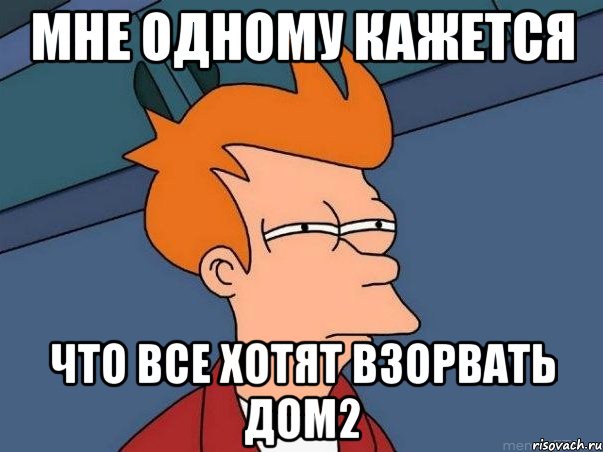 МНЕ ОДНОМУ КАЖЕТСЯ

ЧТО ВСЕ ХОТЯТ ВЗОРВАТЬ ДОМ2

risovach.ru